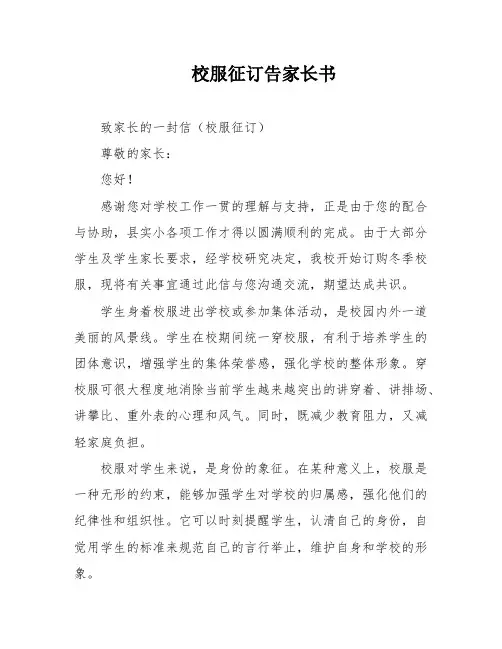 校服征订告家长书

致家长的一封信（校服征订）

尊敬的家长：

您好！

感谢您对学校工作一贯的理解与支持，正是由于您的配合与协助，县实小各项工作才得以圆满顺利的完成。由于大部分学生及学生家长要求，经学校研究决定，我校开始订购冬季校服，现将有关事宜通过此信与您沟通交流，期望达成共识。

学生身着校服进出学校或参加集体活动，是校园内外一道美丽的风景线。学生在校期间统一穿校服，有利于培养学生的团体意识，增强学生的集体荣誉感，强化学校的整体形象。穿校服可很大程度地消除当前学生越来越突出的讲穿着、讲排场、讲攀比、重外表的心理和风气。同时，既减少教育阻力，又减轻家庭负担。

校服对学生来说，是身份的象征。在某种意义上，校服是一种无形的约束，能够加强学生对学校的归属感，强化他们的纪律性和组织性。它可以时刻提醒学生，认清自己的身份，自觉用学生的标准来规范自己的言行举止，维护自身和学校的形象。